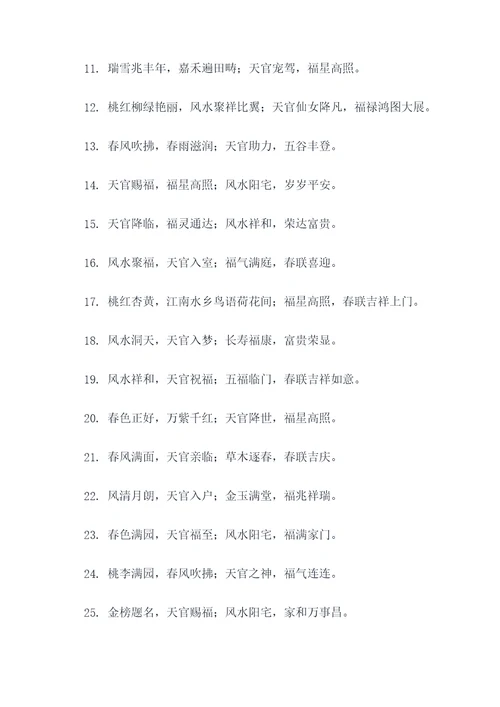 11. 瑞雪兆丰年，嘉禾遍田畴；天官宠驾，福星高照。

12. 桃红柳绿艳丽，风水聚祥比翼；天官仙女降凡，福禄鸿图大展。

13. 春风吹拂，春雨滋润；天官助力，五谷丰登。

14. 天官赐福，福星高照；风水阳宅，岁岁平安。

15. 天官降临，福灵通达；风水祥和，荣达富贵。

16. 风水聚福，天官入室；福气满庭，春联喜迎。

17. 桃红杏黄，江南水乡鸟语荷花间；福星高照，春联吉祥上门。

18. 风水洞天，天官入梦；长寿福康，富贵荣显。

19. 风水祥和，天官祝福；五福临门，春联吉祥如意。

20. 春色正好，万紫千红；天官降世，福星高照。

21. 春风满面，天官亲临；草木逐春，春联吉庆。

22. 风清月朗，天官入户；金玉满堂，福兆祥瑞。

23. 春色满园，天官福至；风水阳宅，福满家门。

24. 桃李满园，春风吹拂；天官之神，福气连连。

25. 金榜题名，天官赐福；风水阳宅，家和万事昌。